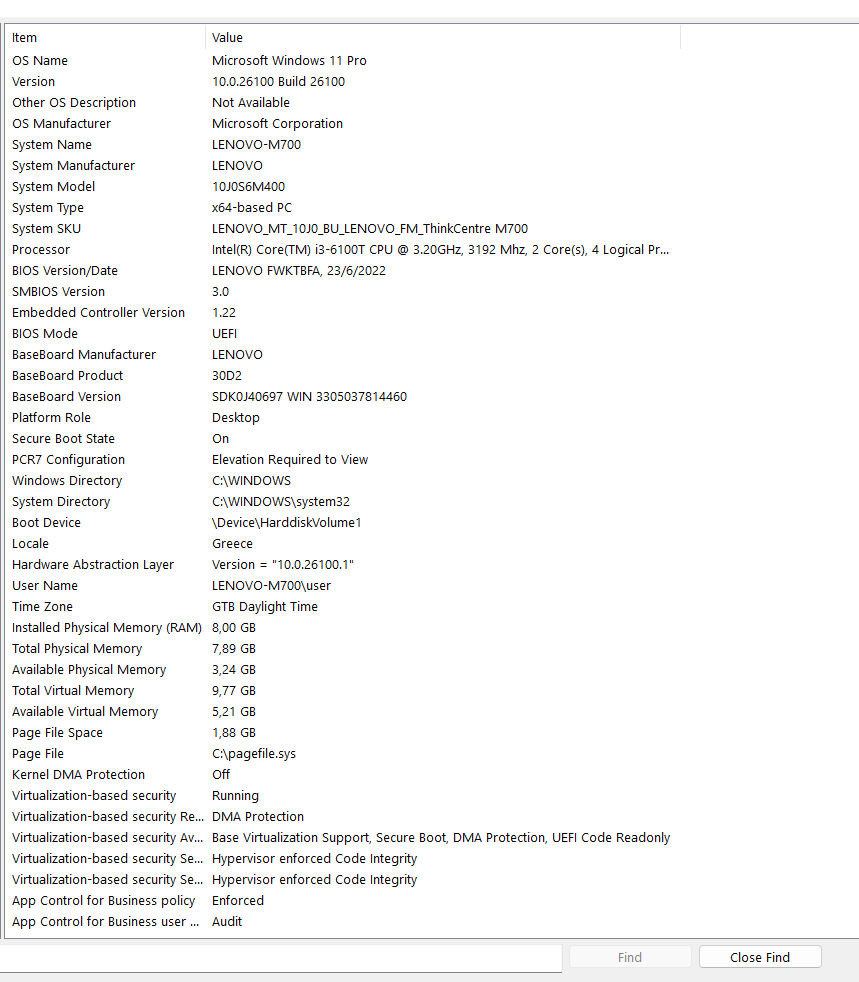 | Item | Value |
|---|---|
| OS Name | Microsoft Windows 11 Pro |
| Version | 10.0.26100 Build 26100 |
| Other OS Description | Not Available |
| OS Manufacturer | Microsoft Corporation |
| System Name | LENOVO-M700 |
| System Manufacturer | LENOVO |
| System Model | 10J0S6M400 |
| System Type | x64-based PC |
| System SKU | LENOVO_MT_10J0_BU_LENOVO_FM_ThinkCentre M700 |
| Processor | Intel(R) Core(TM) i3-6100T CPU @ 3.20GHz, 3192 Mhz, 2 Core(s), 4 Logical Pr... |
| BIOS Version/Date | LENOVO FWKTBFA, 23/6/2022 |
| SMBIOS Version | 3.0 |
| Embedded Controller Version | 1.22 |
| BIOS Mode | UEFI |
| BaseBoard Manufacturer | LENOVO |
| BaseBoard Product | 30D2 |
| BaseBoard Version | SDK0J40697 WIN 3305037814460 |
| Platform Role | Desktop |
| Secure Boot State | On |
| PCR7 Configuration | Elevation Required to View |
| Windows Directory | C:\WINDOWS |
| System Directory | C:\WINDOWS\system32 |
| Boot Device | \Device\HarddiskVolume1 |
| Locale | Greece |
| Hardware Abstraction Layer | Version = "10.0.26100.1" |
| User Name | LENOVO-M700\user |
| Time Zone | GTB Daylight Time |
| Installed Physical Memory (RAM) | 8,00 GB |
| Total Physical Memory | 7,89 GB |
| Available Physical Memory | 3,24 GB |
| Total Virtual Memory | 9,77 GB |
| Available Virtual Memory | 5,21 GB |
| Page File Space | 1,88 GB |
| Page File | C:\pagefile.sys |
| Kernel DMA Protection | Off |
| Virtualization-based security | Running |
| Virtualization-based security Re... | DMA Protection |
| Virtualization-based security Av... | Base Virtualization Support, Secure Boot, DMA Protection, UEFI Code Readonly |
| Virtualization-based security Se... | Hypervisor enforced Code Integrity |
| Virtualization-based security Se... | Hypervisor enforced Code Integrity |
| App Control for Business policy | Enforced |
| App Control for Business user ... | Audit |

Find
Close Find